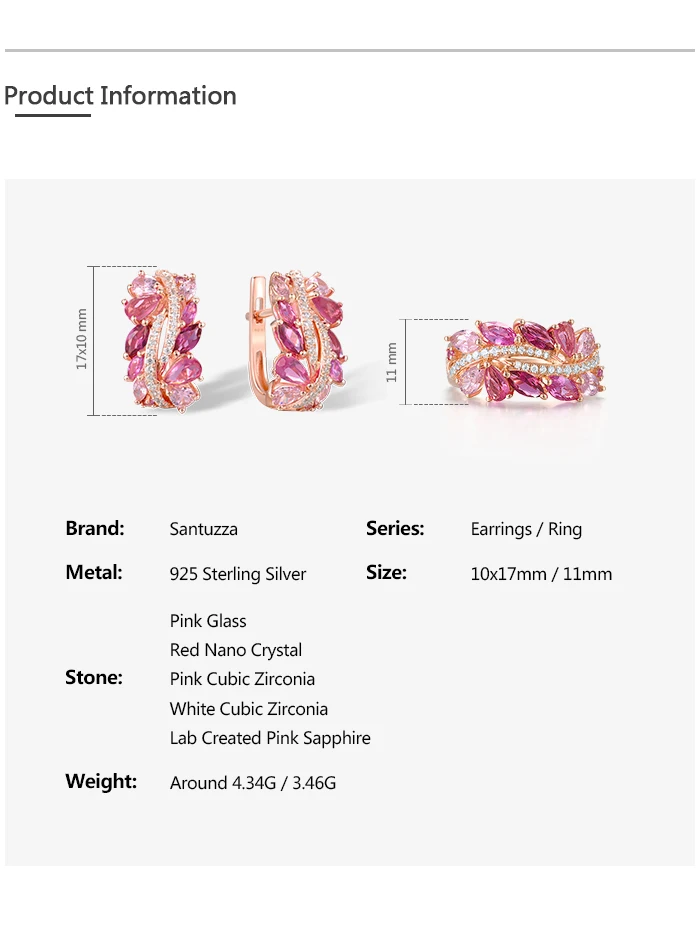 Product Information

17x10 mm

11 mm

Brand: Santuzza

Series: Earrings / Ring

Metal: 925 Sterling Silver

Size: 10x17mm / 11mm

Stone: Pink Glass
Red Nano Crystal
Pink Cubic Zirconia
White Cubic Zirconia
Lab Created Pink Sapphire

Weight: Around 4.34G / 3.46G